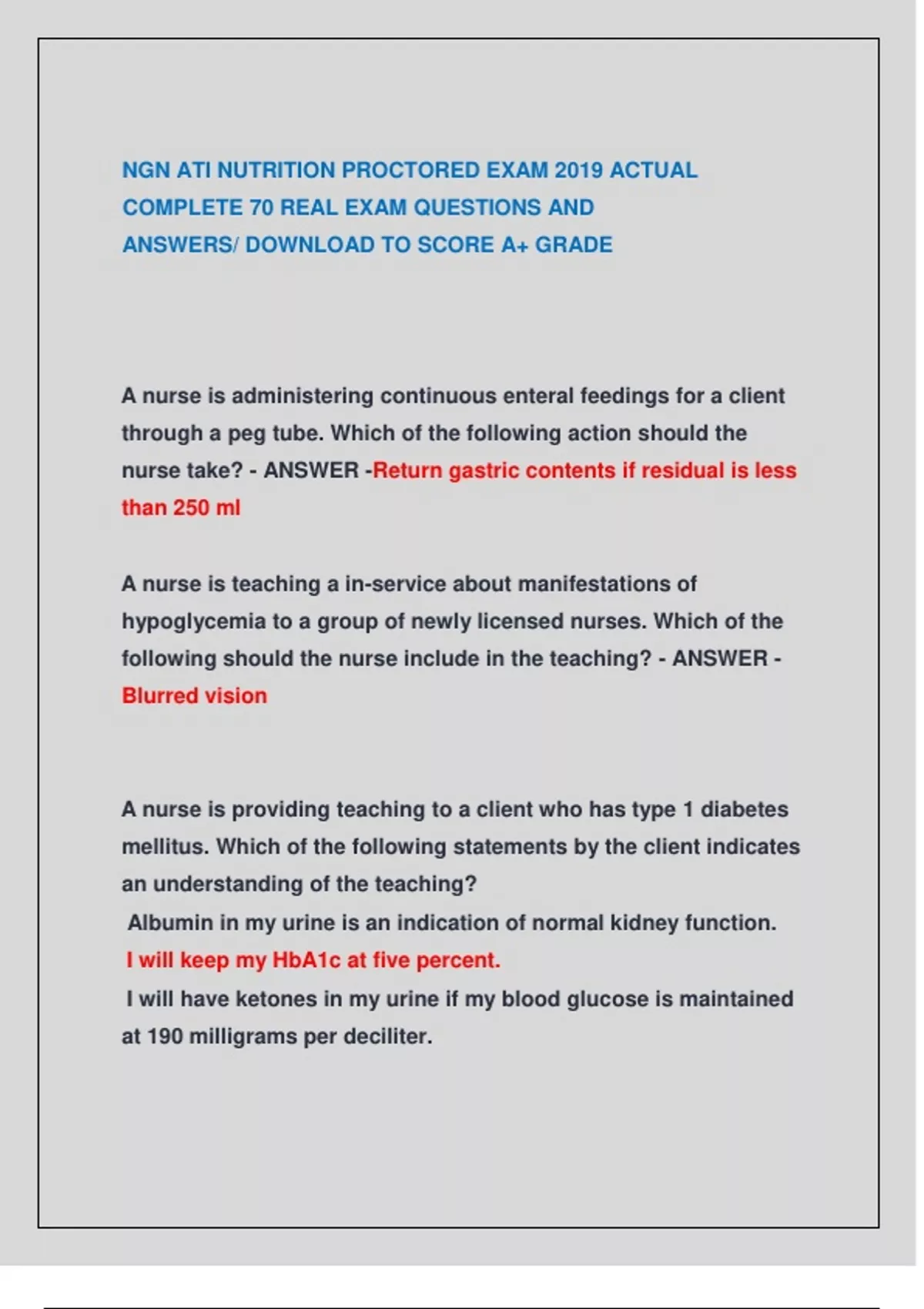 NGN ATI NUTRITION PROCTORED EXAM 2019 ACTUAL COMPLETE 70 REAL EXAM QUESTIONS AND ANSWERS/ DOWNLOAD TO SCORE A+ GRADE

A nurse is administering continuous enteral feedings for a client through a peg tube. Which of the following action should the nurse take? - ANSWER -Return gastric contents if residual is less than 250 ml

A nurse is teaching a in-service about manifestations of hypoglycemia to a group of newly licensed nurses. Which of the following should the nurse include in the teaching? - ANSWER - Blurred vision

A nurse is providing teaching to a client who has type 1 diabetes mellitus. Which of the following statements by the client indicates an understanding of the teaching?
Albumin in my urine is an indication of normal kidney function.
I will keep my HbA1c at five percent.
I will have ketones in my urine if my blood glucose is maintained at 190 milligrams per deciliter.